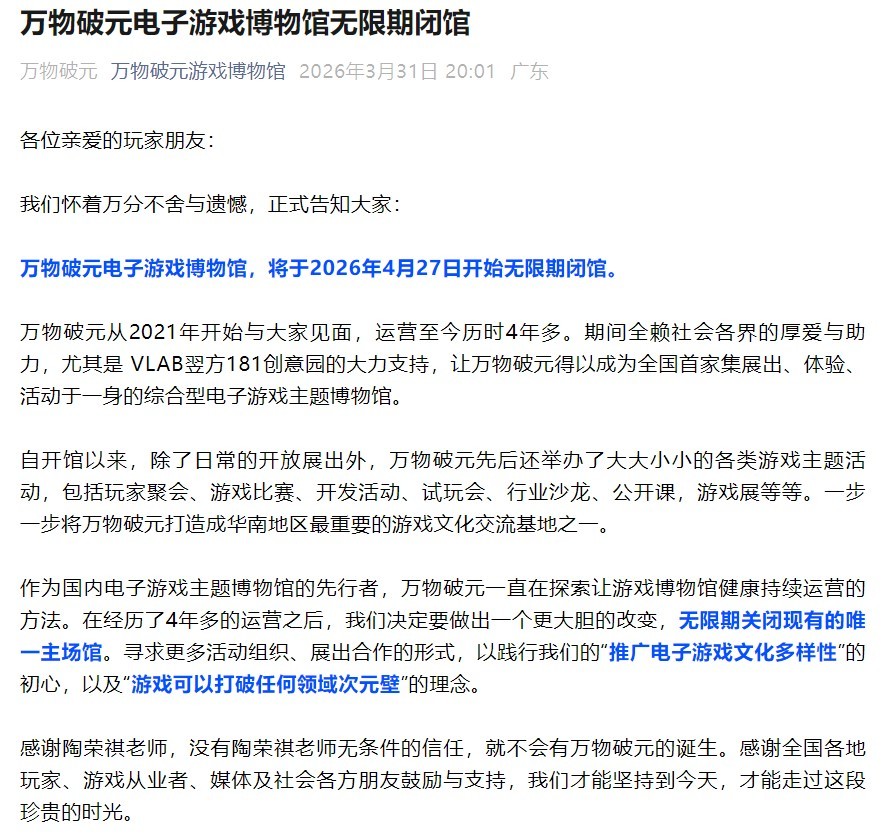 万物破元电子游戏博物馆无限期闭馆

万物破元 万物破元游戏博物馆 2026年3月31日 20:01 广东

各位亲爱的玩家朋友：

我们怀着万分不舍与遗憾，正式告知大家：

万物破元电子游戏博物馆，将于2026年4月27日开始无限期闭馆。

万物破元从2021年开始与大家见面，运营至今历时4年多。期间全赖社会各界的厚爱与助力，尤其是 VLAB翌方181创意园的大力支持，让万物破元得以成为全国首家集展出、体验、活动于一身的综合型电子游戏主题博物馆。

自开馆以来，除了日常的开放展出外，万物破元先后还举办了大大小小的各类游戏主题活动，包括玩家聚会、游戏比赛、开发活动、试玩会、行业沙龙、公开课，游戏展等等。一步一步将万物破元打造成华南地区最重要的游戏文化交流基地之一。

作为国内电子游戏主题博物馆的先行者，万物破元一直在探索让游戏博物馆健康持续运营的方法。在经历了4年多的运营之后，我们决定要做出一个更大胆的改变，无限期关闭现有的唯一主场馆。寻求更多活动组织、展出合作的形式，以践行我们的“推广电子游戏文化多样性”的初心，以及“游戏可以打破任何领域次元壁”的理念。

感谢陶荣祺老师，没有陶荣祺老师无条件的信任，就不会有万物破元的诞生。感谢全国各地玩家、游戏从业者、媒体及社会各方朋友鼓励与支持，我们才能坚持到今天，才能走过这段珍贵的时光。